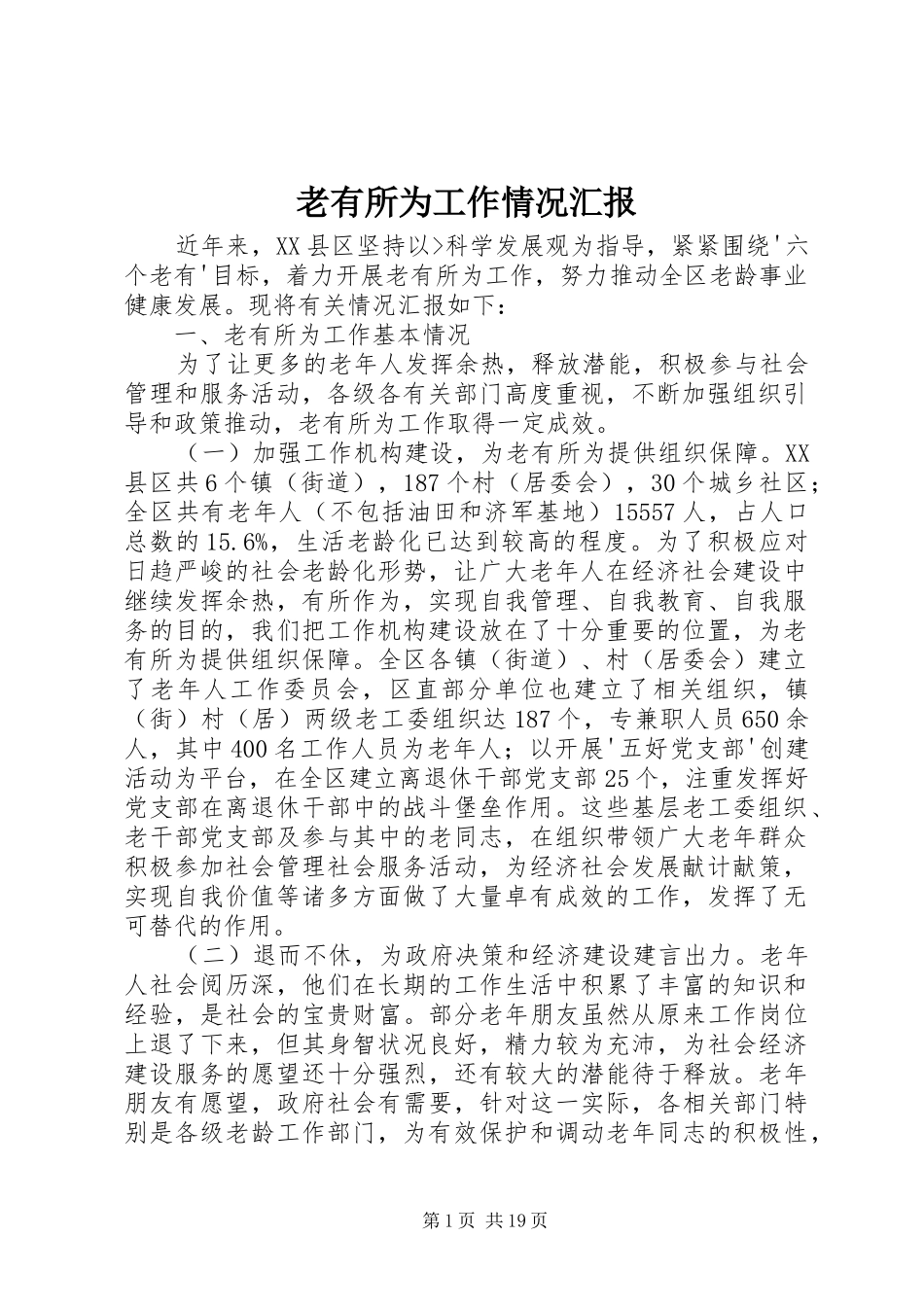 老有所为工作情况汇报

近年来，XX县区坚持以>科学发展观为指导，紧紧围绕'六个老有'目标，着力开展老有所为工作，努力推动全区老龄事业健康发展。现将有关情况汇报如下：

一、老有所为工作基本情况

为了让更多的老年人发挥余热，释放潜能，积极参与社会管理和服务活动，各级各有关部门高度重视，不断加强组织引导和政策推动，老有所为工作取得一定成效。

（一）加强工作机构建设，为老有所为提供组织保障。XX县区共6个镇（街道），187个村（居委会），30个城乡社区；全区共有老年人（不包括油田和济军基地）15557人，占人口总数的15.6%，生活老龄化已达到较高的程度。为了积极应对日趋严峻的社会老龄化形势，让广大老年人在经济社会建设中继续发挥余热，有所作为，实现自我管理、自我教育、自我服务的目的，我们把工作机构建设放在了十分重要的位置，为老有所为提供组织保障。全区各镇（街道）、村（居委会）建立了老年人工作委员会，区直部分单位也建立了相关组织，镇（街）村（居）两级老工委组织达187个，专兼职人员650余人，其中400名工作人员为老年人；以开展'五好党支部'创建活动为平台，在全区建立离退休干部党支部25个，注重发挥好党支部在离退休干部中的战斗堡垒作用。这些基层老工委组织、老干部党支部及参与其中的老同志，在组织带领广大老年群众积极参加社会管理社会服务活动，为经济社会发展献计献策，实现自我价值等诸多方面做了大量卓有成效的工作，发挥了无可替代的作用。

（二）退而不休，为政府决策和经济建设建言出力。老年人社会阅历深，他们在长期的工作生活中积累了丰富的知识和经验，是社会的宝贵财富。部分老年朋友虽然从原来工作岗位上退了下来，但其身智状况良好，精力较为充沛，为社会经济建设服务的愿望还十分强烈，还有较大的潜能待于释放。老年朋友有愿望，政府社会有需要，针对这一实际，各相关部门特别是各级老龄工作部门，为有效保护和调动老年同志的积极性，

第1页 共19页